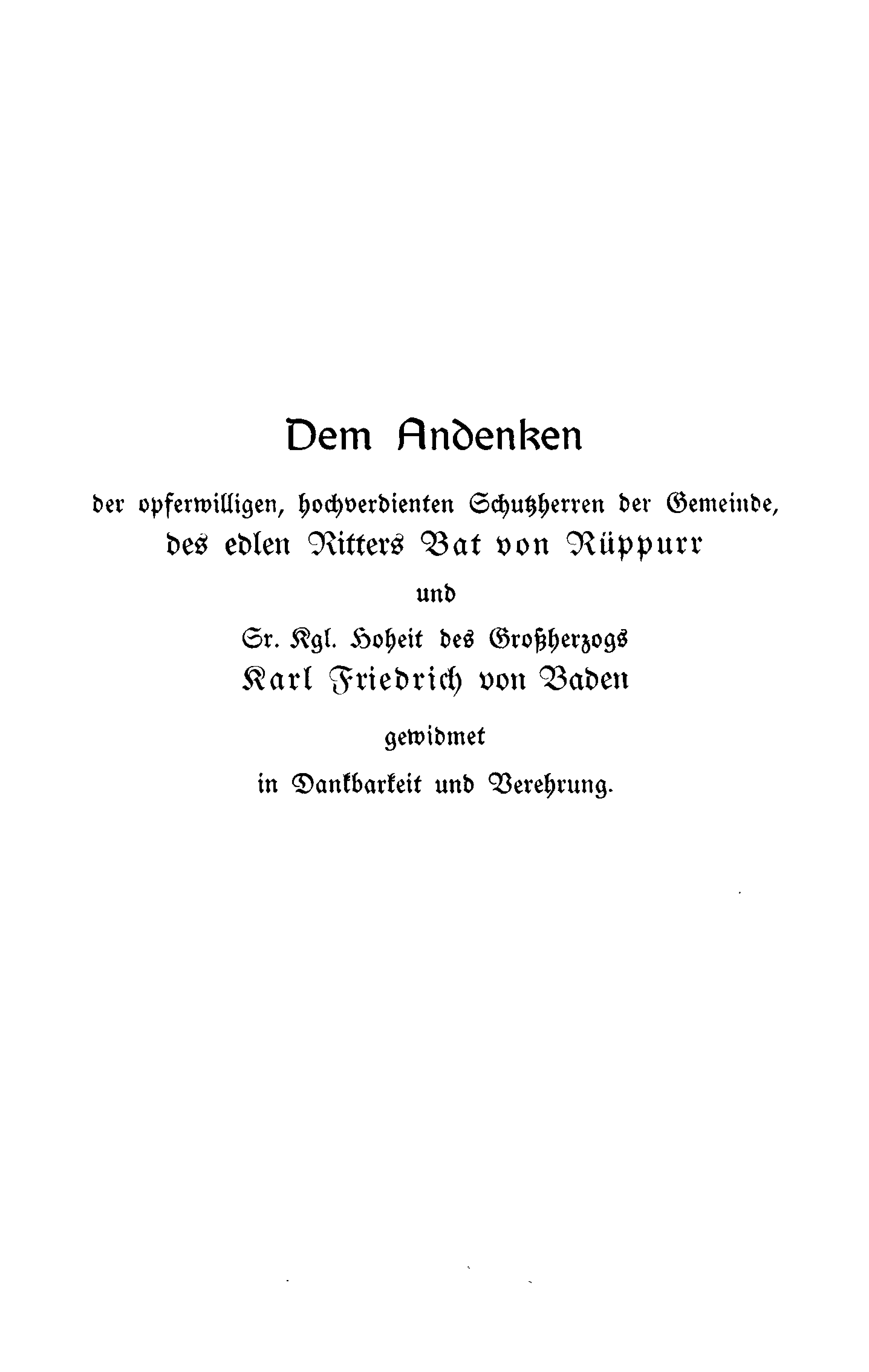 Dem Andenken

der opferwilligen, hochverdienten Schutzherren der Gemeinde,
des edlen Ritters Bat von Rüppurr
und
Sr. Kgl. Hoheit des Großherzogs
Karl Friedrich von Baden
gewidmet
in Dankbarkeit und Verehrung.